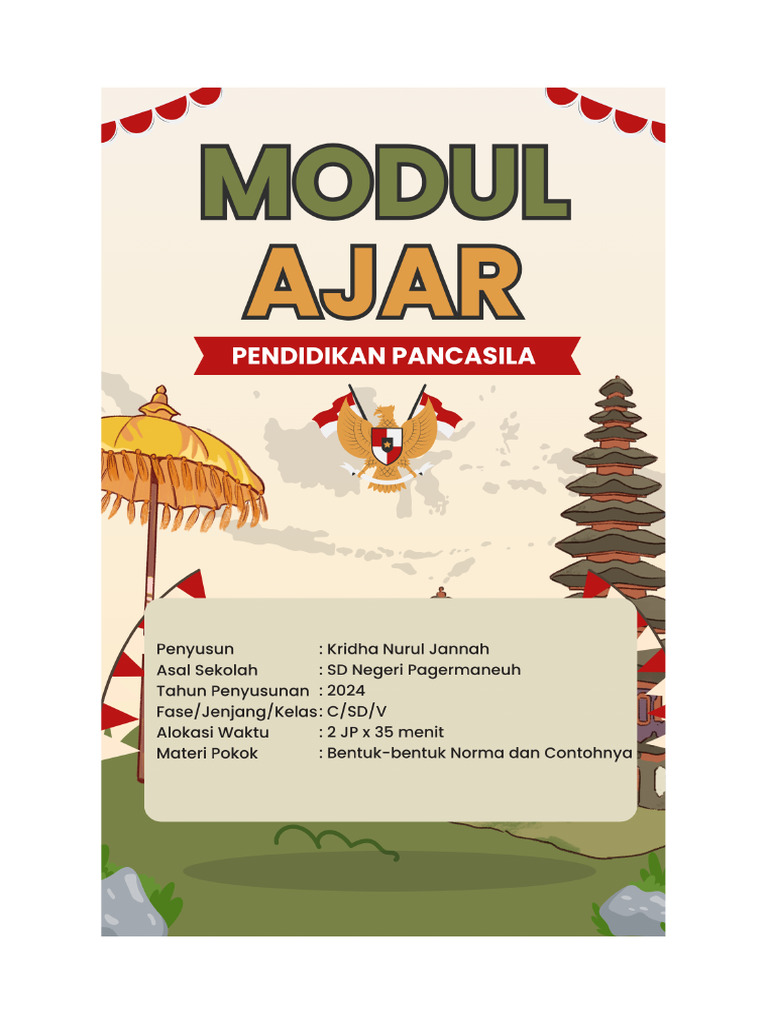 MODUL
AJAR

PENDIDIKAN PANCASILA

Penyusun : Kridha Nurul Jannah
Asal Sekolah : SD Negeri Pagermaneuh
Tahun Penyusunan : 2024
Fase/Jenjang/Kelas : C/SD/V
Alokasi Waktu : 2 JP x 35 menit
Materi Pokok : Bentuk-bentuk Norma dan Contohnya